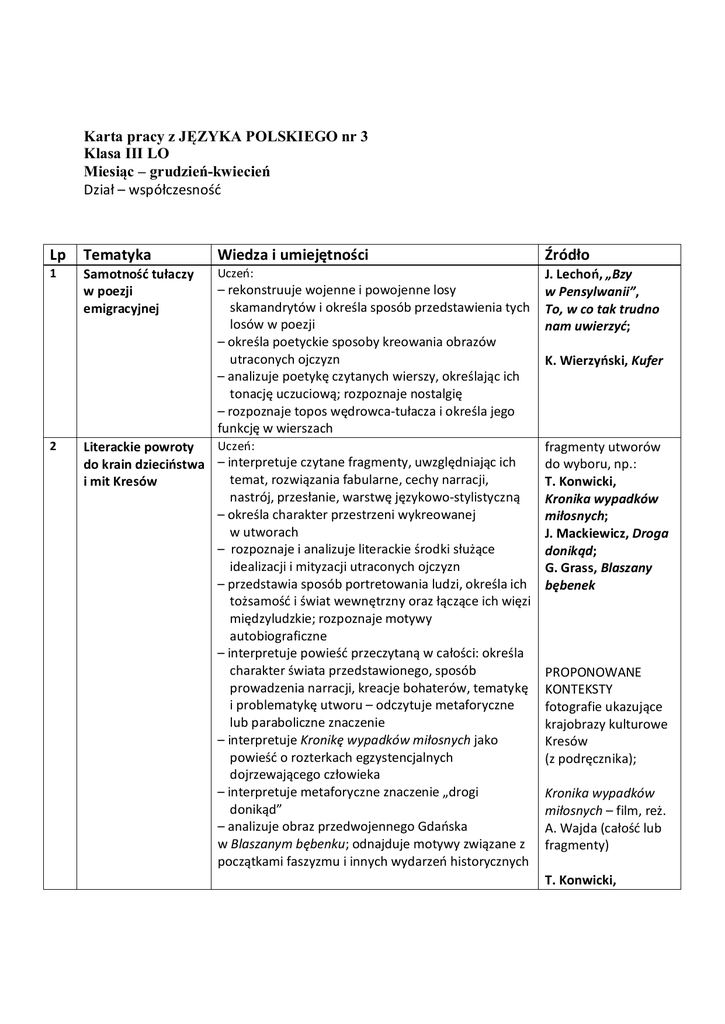 Karta pracy z JĘZYKA POLSKIEGO nr 3
Klasa III LO
Miesiąc – grudzień-kwiecień
Dział – współczesność

| Lp | Tematyka | Wiedza i umiejętności | Źródło |
|---|---|---|---|
| 1 | Samotność tułaczy w poezji emigracyjnej | Uczeń: – rekonstruuje wojenne i powojenne losy skamandrytów i określa sposób przedstawienia tych losów w poezji – określa poetyckie sposoby kreowania obrazów utraconych ojczyzn – analizuje poetykę czytanych wierszy, określając ich tonację uczuciową; rozpoznaje nostalgię – rozpoznaje topos wędrowca-tułacza i określa jego funkcję w wierszach | J. Lechoń, „Bzy w Pensylwanii”, To, w co tak trudno nam uwierzyć; K. Wierzyński, Kufer |
| 2 | Literackie powroty do krain dzieciństwa i mit Kresów | Uczeń: – interpretuje czytane fragmenty, uwzględniając ich temat, rozwiązania fabularne, cechy narracji, nastrój, przesłanie, warstwę językowo-stylistyczną – określa charakter przestrzeni wykreowanej w utworach – rozpoznaje i analizuje literackie środki służące idealizacji i mityzacji utraconych ojczyzn – przedstawia sposób portretowania ludzi, określa ich tożsamość i świat wewnętrzny oraz łączące ich więzi międzyludzkie; rozpoznaje motywy autobiograficzne – interpretuje powieść przeczytaną w całości: określa charakter świata przedstawionego, sposób prowadzenia narracji, kreacje bohaterów, tematykę i problematykę utworu – odczytuje metaforyczne lub paraboliczne znaczenie – interpretuje Kronikę wypadków miłosnych jako powieść o rozterkach egzystencjalnych dojrzewającego człowieka – interpretuje metaforyczne znaczenie „drogi donikąd” – analizuje obraz przedwojennego Gdańska w Blaszanym bębenku; odnajduje motywy związane z początkami faszyzmu i innych wydarzeń historycznych | fragmenty utworów do wyboru, np.: T. Konwicki, Kronika wypadków miłosnych; J. Mackiewicz, Droga donikąd; G. Grass, Blaszany bębenek PROPONOWANE KONTEKSTY fotografie ukazujące krajobrazy kulturowe Kresów (z podręcznika); Kronika wypadków miłosnych – film, reż. A. Wajda (całość lub fragmenty) T. Konwicki, |